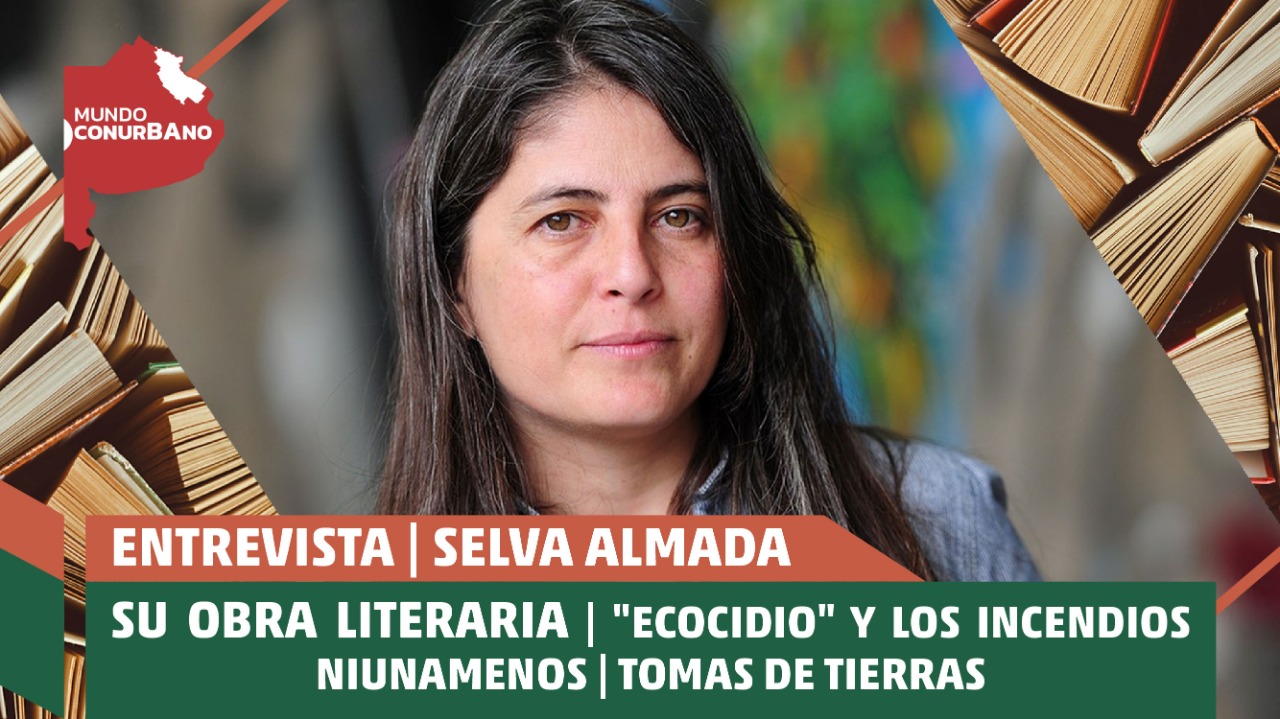 MUNDO CONURBANO

ENTREVISTA | SELVA ALMADA

SU OBRA LITERARIA | "ECOCIDIO" Y LOS INCENDIOS
NIUNAMENOS | TOMAS DE TIERRAS